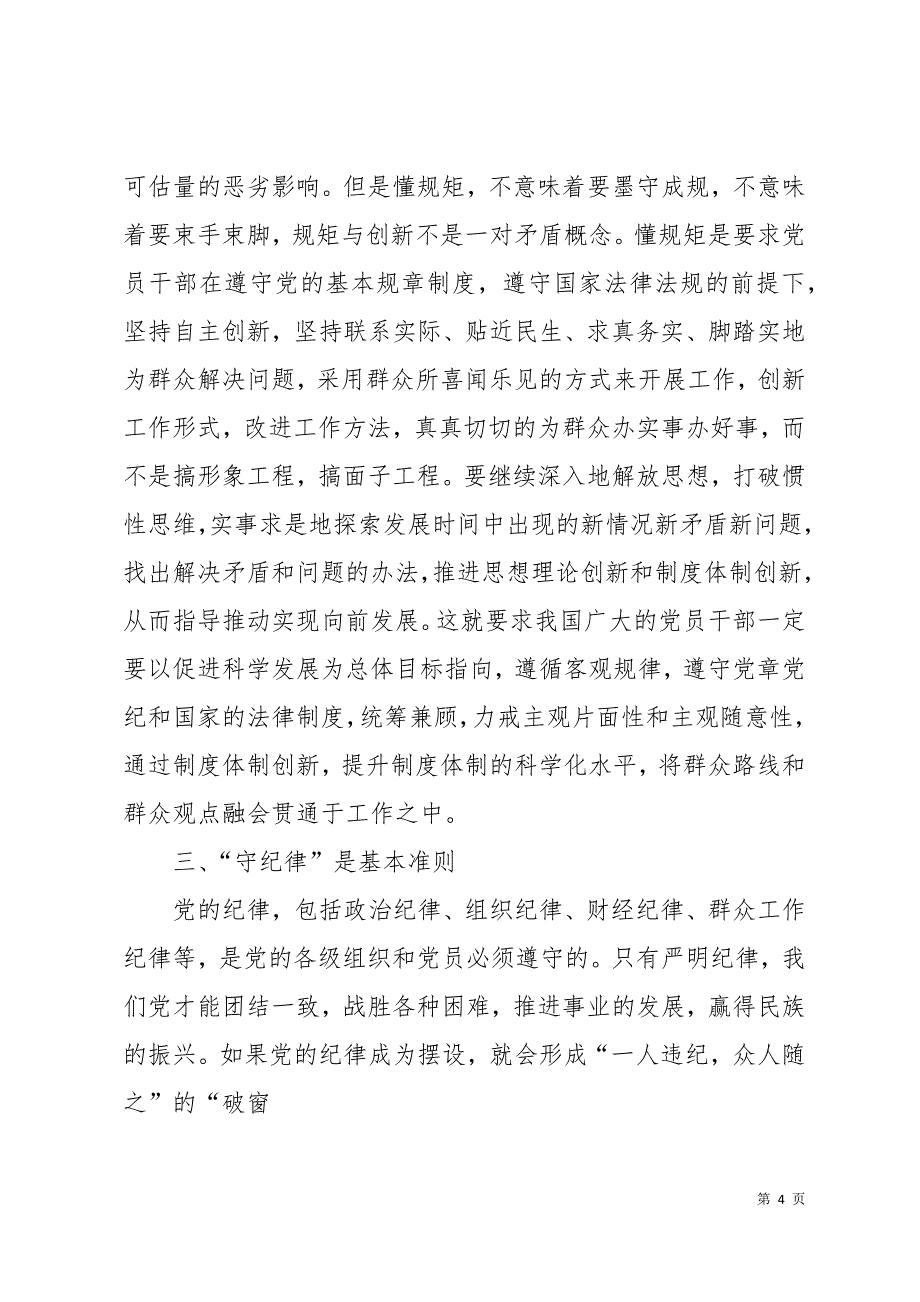 可估量的恶劣影响。但是懂规矩，不意味着要墨守成规，不意味着要束手束脚，规矩与创新不是一对矛盾概念。懂规矩是要求党员干部在遵守党的基本规章制度，遵守国家法律法规的前提下，坚持自主创新，坚持联系实际、贴近民生、求真务实、脚踏实地为群众解决问题，采用群众所喜闻乐见的方式来开展工作，创新工作形式，改进工作方法，真真切切的为群众办实事办好事，而不是搞形象工程，搞面子工程。要继续深入地解放思想，打破惯性思维，实事求是地探索发展时间中出现的新情况新矛盾新问题，找出解决矛盾和问题的办法，推进思想理论创新和制度体制创新，从而指导推动实现向前发展。这就要求我国广大的党员干部一定要以促进科学发展为总体目标指向，遵循客观规律，遵守党章党纪和国家的法律制度，统筹兼顾，力戒主观片面性和主观随意性，通过制度体制创新，提升制度体制的科学化水平，将群众路线和群众观点融会贯通于工作之中。

三、“守纪律”是基本准则

党的纪律，包括政治纪律、组织纪律、财经纪律、群众工作纪律等，是党的各级组织和党员必须遵守的。只有严明纪律，我们党才能团结一致，战胜各种困难，推进事业的发展，赢得民族的振兴。如果党的纪律成为摆设，就会形成“一人违纪，众人随之”的“破窗

第 4 页